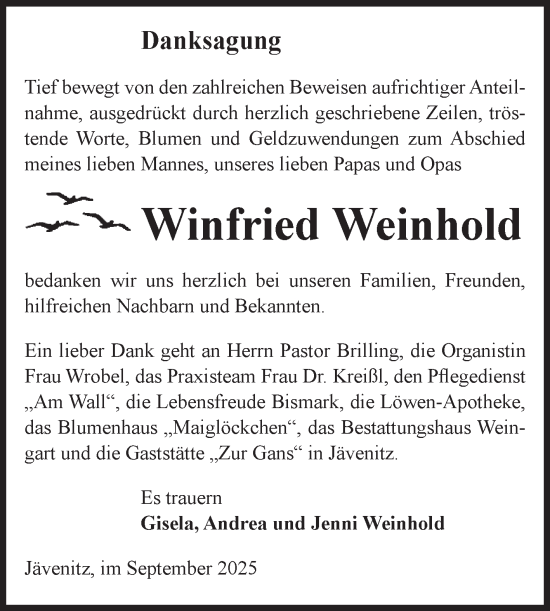 Danksagung

Tief bewegt von den zahlreichen Beweisen aufrichtiger Anteilnahme, ausgedrückt durch herzlich geschriebene Zeilen, tröstende Worte, Blumen und Geldzuwendungen zum Abschied meines lieben Mannes, unseres lieben Papas und Opas

Winfried Weinhold

bedanken wir uns herzlich bei unseren Familien, Freunden, hilfreichen Nachbarn und Bekannten.

Ein lieber Dank geht an Herrn Pastor Brilling, die Organistin Frau Wrobel, das Praxisteam Frau Dr. Kreißl, den Pflegedienst „Am Wall“, die Lebensfreude Bismark, die Löwen-Apotheke, das Blumenhaus „Maiglöckchen“, das Bestattungshaus Weingart und die Gaststätte „Zur Gans“ in Jävenitz.

Es trauern
Gisela, Andrea und Jenni Weinhold

Jävenitz, im September 2025